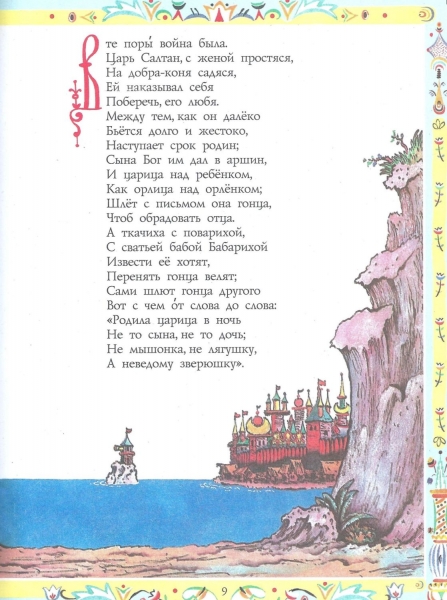 В те поры́ война была.
Царь Салтан, с женой простяся,
На добра-коня садяся,
Ей наказывал себя
Поберечь, его любя.
Между тем, как он далёко
Бьётся долго и жестоко,
Наступает срок родин;
Сына Бог им дал в аршин,
И царица над ребёнком,
Как орлица над орлёнком;
Шлёт с письмом она гонца,
Чтоб обрадовать отца.
А ткачиха с поварихой,
С сватьей бабой Бабарихой
Извести её хотят,
Перенять гонца велят;
Сами шлют гонца другого
Вот с чем о́т слова до слова:
«Родила царица в ночь
Не то сына, не то дочь;
Не мышонка, не лягушку,
А неведому зверюшку».

9